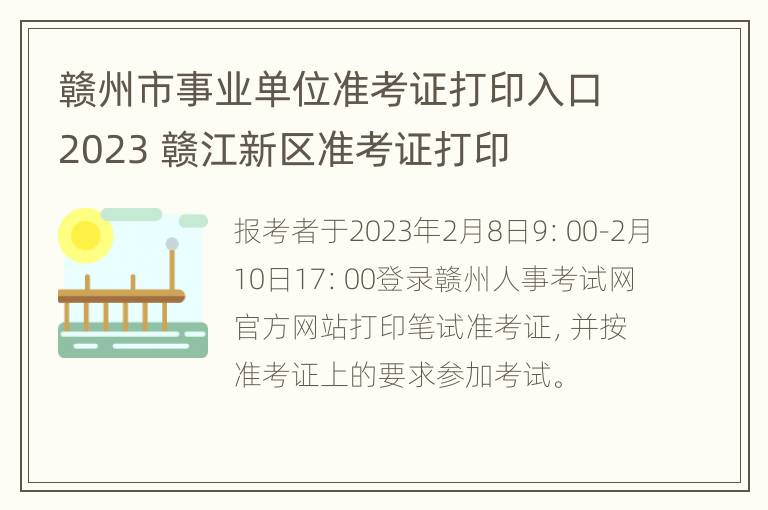 赣州市事业单位准考证打印入口2023 赣江新区准考证打印

报考者于2023年2月8日9: 00-2月10日17: 00登录赣州人事考试网官方网站打印笔试准考证, 并按准考证上的要求参加考试。